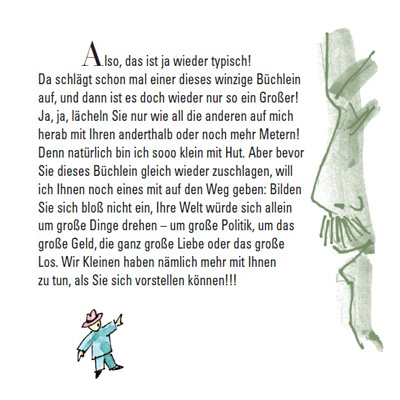 Also, das ist ja wieder typisch! Da schlägt schon mal einer dieses winzige Büchlein auf, und dann ist es doch wieder nur so ein Großer! Ja, ja, lächeln Sie nur wie all die anderen auf mich herab mit Ihren anderthalb oder noch mehr Metern! Denn natürlich bin ich sooo klein mit Hut. Aber bevor Sie dieses Büchlein gleich wieder zuschlagen, will ich Ihnen noch eines mit auf den Weg geben: Bilden Sie sich bloß nicht ein, Ihre Welt würde sich allein um große Dinge drehen – um große Politik, um das große Geld, die ganz große Liebe oder das große Los. Wir Kleinen haben nämlich mehr mit Ihnen zu tun, als Sie sich vorstellen können!!!